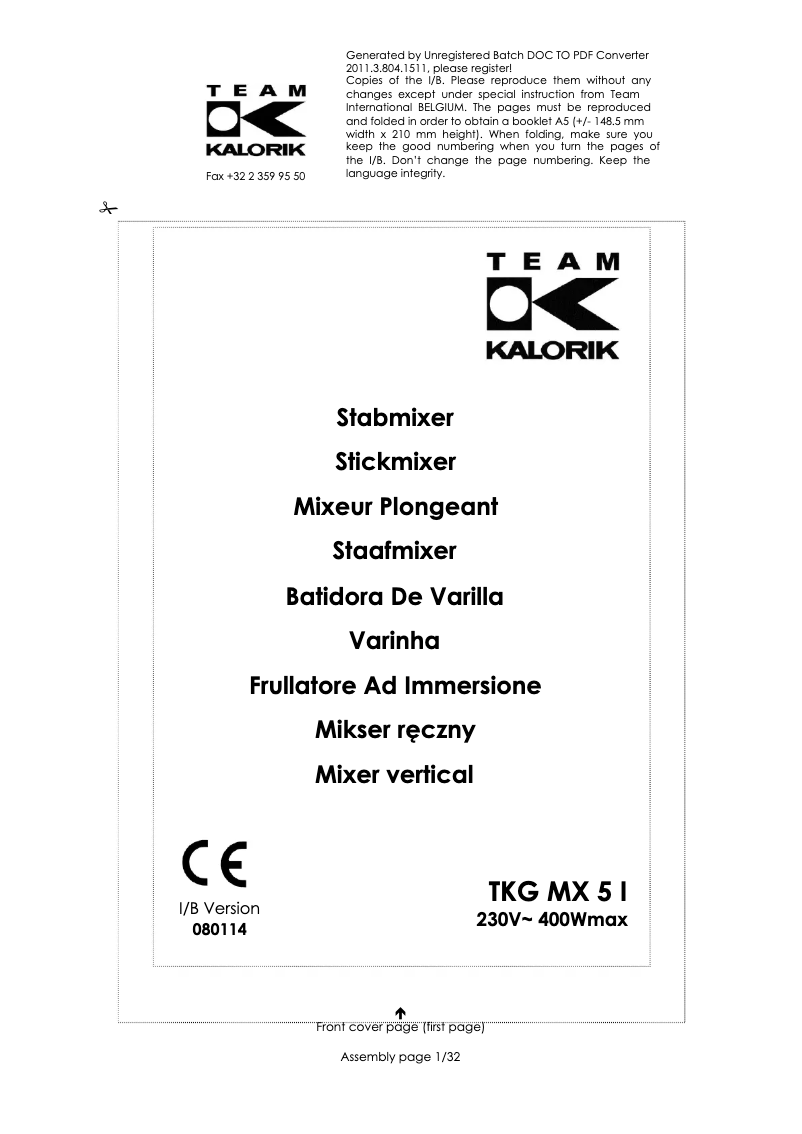 TEAM
KALORIK
Fax +32 2 359 95 50

Generated by Unregistered Batch DOC TO PDF Converter 2011.3.804.1511, please register!
Copies of the I/B. Please reproduce them without any changes except under special instruction from Team International BELGIUM. The pages must be reproduced and folded in order to obtain a booklet A5 (+/- 148.5 mm width x 210 mm height). When folding, make sure you keep the good numbering when you turn the pages of the I/B. Don't change the page numbering. Keep the language integrity.

TEAM
KALORIK

Stabmixer
Stickmixer
Mixeur Plongeant
Staafmixer
Batidora De Varilla
Varinha
Frullatore Ad Immersione
Mikser ręczny
Mixer vertical

CE
I/B Version
080114

TKG MX 5 I
230V~ 400Wmax

Front cover page (first page)

Assembly page 1/32